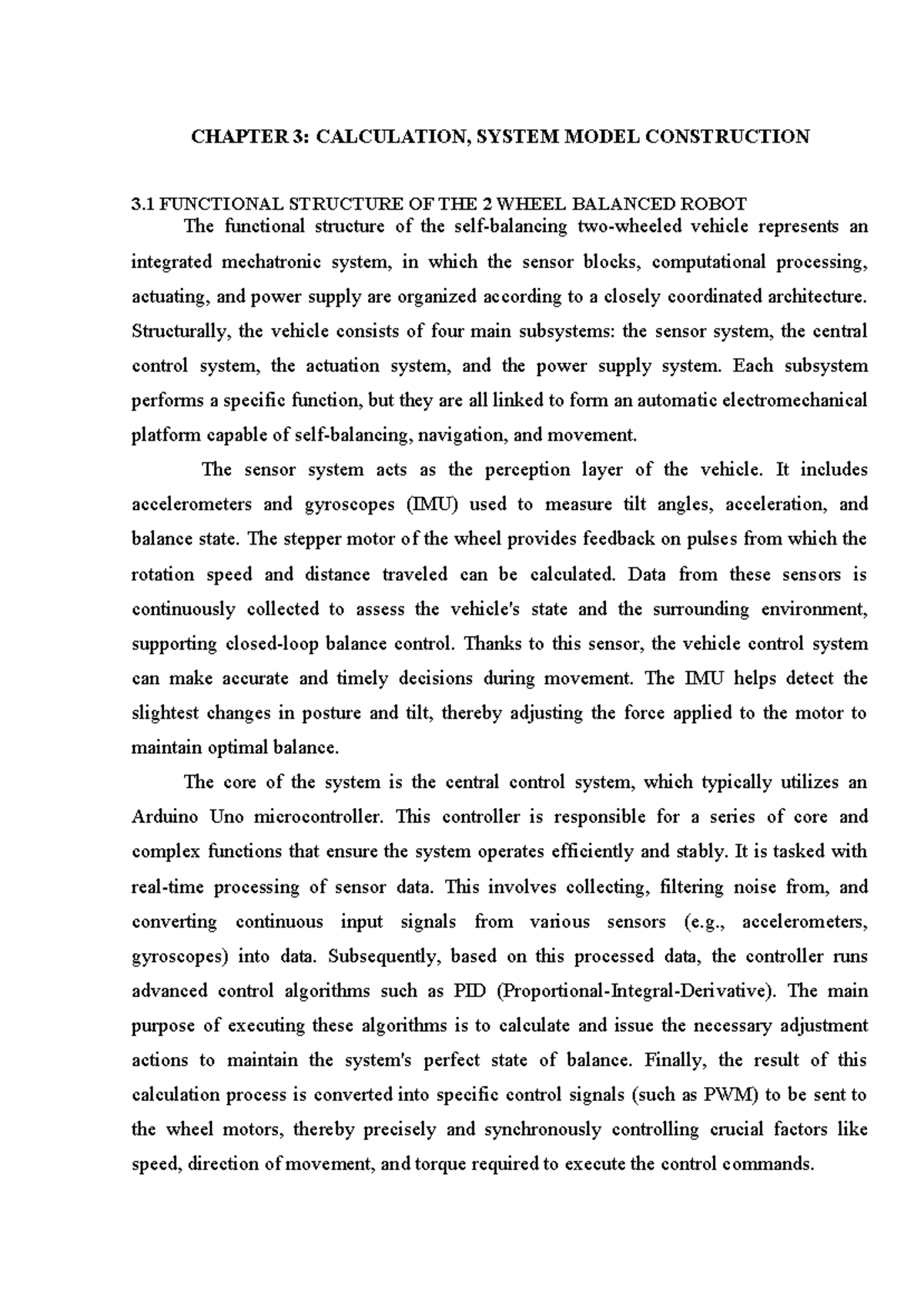 CHAPTER 3: CALCULATION, SYSTEM MODEL CONSTRUCTION

3.1 FUNCTIONAL STRUCTURE OF THE 2 WHEEL BALANCED ROBOT

The functional structure of the self-balancing two-wheeled vehicle represents an integrated mechatronic system, in which the sensor blocks, computational processing, actuating, and power supply are organized according to a closely coordinated architecture. Structurally, the vehicle consists of four main subsystems: the sensor system, the central control system, the actuation system, and the power supply system. Each subsystem performs a specific function, but they are all linked to form an automatic electromechanical platform capable of self-balancing, navigation, and movement.

The sensor system acts as the perception layer of the vehicle. It includes accelerometers and gyroscopes (IMU) used to measure tilt angles, acceleration, and balance state. The stepper motor of the wheel provides feedback on pulses from which the rotation speed and distance traveled can be calculated. Data from these sensors is continuously collected to assess the vehicle's state and the surrounding environment, supporting closed-loop balance control. Thanks to this sensor, the vehicle control system can make accurate and timely decisions during movement. The IMU helps detect the slightest changes in posture and tilt, thereby adjusting the force applied to the motor to maintain optimal balance.

The core of the system is the central control system, which typically utilizes an Arduino Uno microcontroller. This controller is responsible for a series of core and complex functions that ensure the system operates efficiently and stably. It is tasked with real-time processing of sensor data. This involves collecting, filtering noise from, and converting continuous input signals from various sensors (e.g., accelerometers, gyroscopes) into data. Subsequently, based on this processed data, the controller runs advanced control algorithms such as PID (Proportional-Integral-Derivative). The main purpose of executing these algorithms is to calculate and issue the necessary adjustment actions to maintain the system's perfect state of balance. Finally, the result of this calculation process is converted into specific control signals (such as PWM) to be sent to the wheel motors, thereby precisely and synchronously controlling crucial factors like speed, direction of movement, and torque required to execute the control commands.